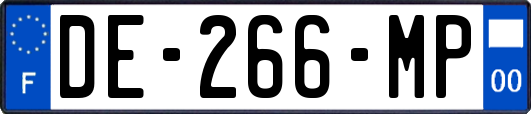 F
DE-266-MP
00